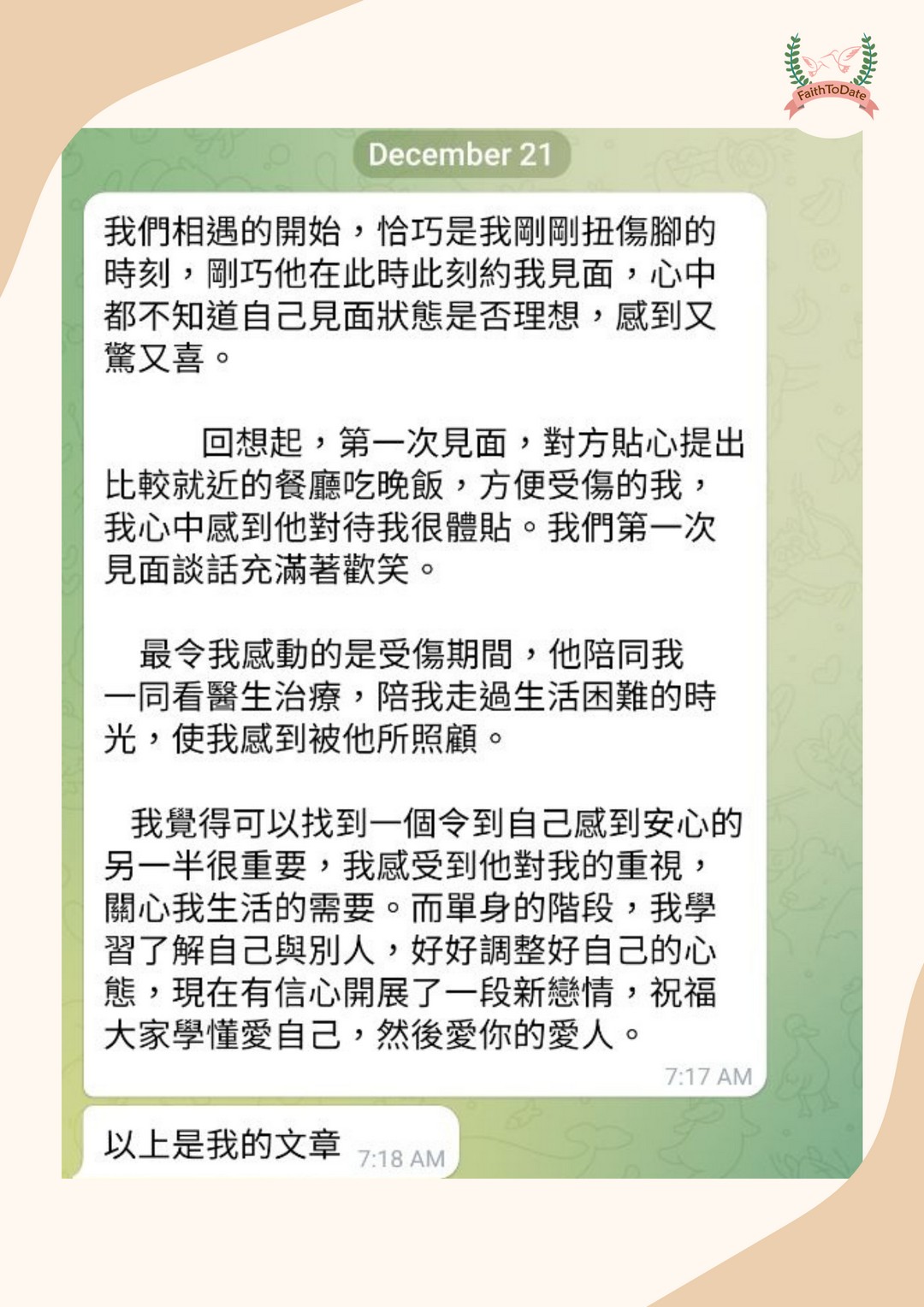 FaithToDate

December 21

我們相遇的開始，恰巧是我剛剛扭傷腳的時刻，剛巧他在此時此刻約我見面，心中都不知道自己見面狀態是否理想，感到又驚又喜。

回想起，第一次見面，對方貼心提出比較就近的餐廳吃晚飯，方便受傷的我，我心中感到他對待我很體貼。我們第一次見面談話充滿著歡笑。

最令我感動的是受傷期間，他陪同我一同看醫生治療，陪我走過生活困難的時光，使我感到被他所照顧。

我覺得可以找到一個令到自己感到安心的另一半很重要，我感受到他對我的重視，關心我生活的需要。而單身的階段，我學習了解自己與別人，好好調整好自己的心態，現在有信心開展了一段新戀情，祝福大家學懂愛自己，然後愛你的愛人。

7:17 AM

以上是我的文章 7:18 AM